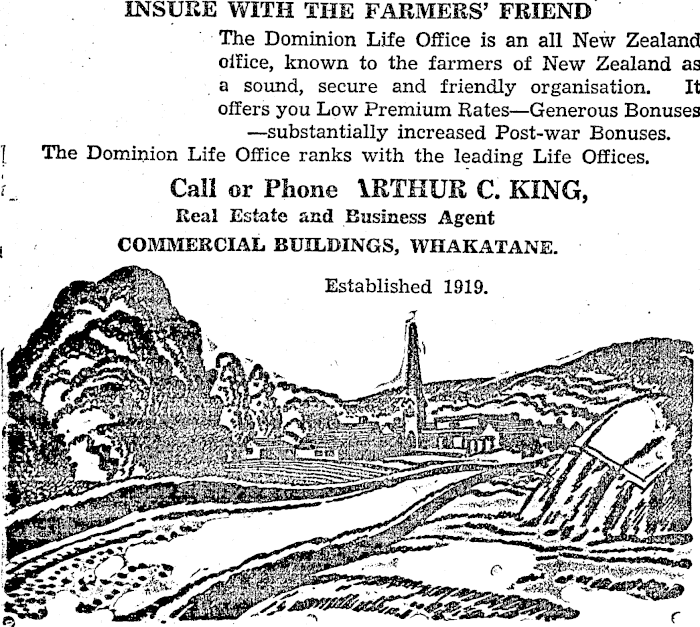 INSURE WITH THE FARMERS' FRIEND

The Dominion Life Office is an all New Zealand office, known to the farmers of New Zealand as a sound, secure and friendly organisation. It offers you Low Premium Rates—Generous Bonuses —substantially increased Post-war Bonuses.

The Dominion Life Office ranks with the leading Life Offices.

Call or Phone ARTHUR C. KING,
Real Estate and Business Agent
COMMERCIAL BUILDINGS, WHAKATANE.

Established 1919.